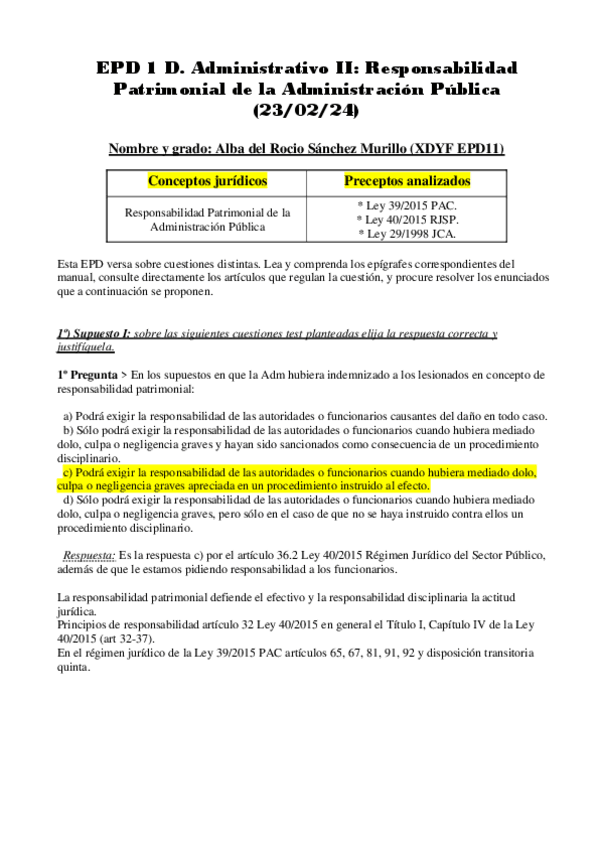 EPD 1 D. Administrativo II: Responsabilidad Patrimonial de la Administración Pública (23/02/24)

Nombre y grado: Alba del Rocio Sánchez Murillo (XDYF EPD11)

| Conceptos jurídicos | Preceptos analizados |
|---|---|
| Responsabilidad Patrimonial de la Administración Pública | * Ley 39/2015 PAC. * Ley 40/2015 RJSP. * Ley 29/1998 JCA. |

Esta EPD versa sobre cuestiones distintas. Lea y comprenda los epígrafes correspondientes del manual, consulte directamente los artículos que regulan la cuestión, y procure resolver los enunciados que a continuación se proponen.

1º) Supuesto I: sobre las siguientes cuestiones test planteadas elija la respuesta correcta y justifíquela.

1ª Pregunta > En los supuestos en que la Adm hubiera indemnizado a los lesionados en concepto de responsabilidad patrimonial:

a) Podrá exigir la responsabilidad de las autoridades o funcionarios causantes del daño en todo caso.
b) Sólo podrá exigir la responsabilidad de las autoridades o funcionarios cuando hubiera mediado dolo, culpa o negligencia graves y hayan sido sancionados como consecuencia de un procedimiento disciplinario.
c) Podrá exigir la responsabilidad de las autoridades o funcionarios cuando hubiera mediado dolo, culpa o negligencia graves apreciada en un procedimiento instruido al efecto.
d) Sólo podrá exigir la responsabilidad de las autoridades o funcionarios cuando hubiera mediado dolo, culpa o negligencia graves, pero sólo en el caso de que no se haya instruido contra ellos un procedimiento disciplinario.

Respuesta: Es la respuesta c) por el artículo 36.2 Ley 40/2015 Régimen Jurídico del Sector Público, además de que le estamos pidiendo responsabilidad a los funcionarios.

La responsabilidad patrimonial defiende el efectivo y la responsabilidad disciplinaria la actitud jurídica.
Principios de responsabilidad artículo 32 Ley 40/2015 en general el Título I, Capítulo IV de la Ley 40/2015 (art 32-37).
En el régimen jurídico de la Ley 39/2015 PAC artículos 65, 67, 81, 91, 92 y disposición transitoria quinta.